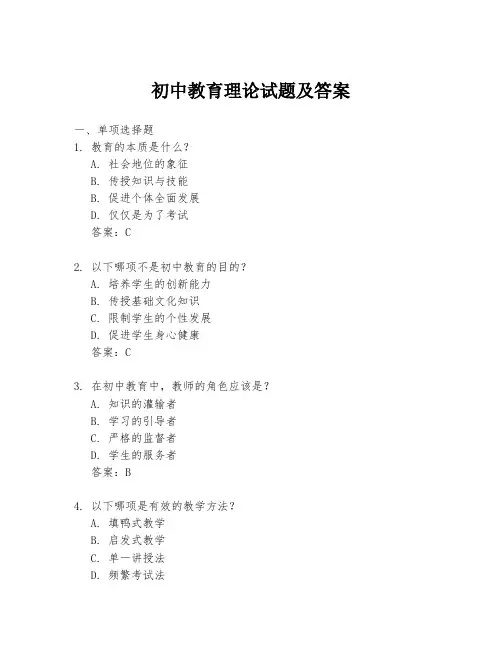 初中教育理论试题及答案

一、单项选择题

1. 教育的本质是什么？
A. 社会地位的象征
B. 传授知识与技能
C. 促进个体全面发展
D. 仅仅是为了考试
答案：C

2. 以下哪项不是初中教育的目的？
A. 培养学生的创新能力
B. 传授基础文化知识
C. 限制学生的个性发展
D. 促进学生身心健康
答案：C

3. 在初中教育中，教师的角色应该是？
A. 知识的灌输者
B. 学习的引导者
C. 严格的监督者
D. 学生的服务者
答案：B

4. 以下哪项是有效的教学方法？
A. 填鸭式教学
B. 启发式教学
C. 单一讲授法
D. 频繁考试法